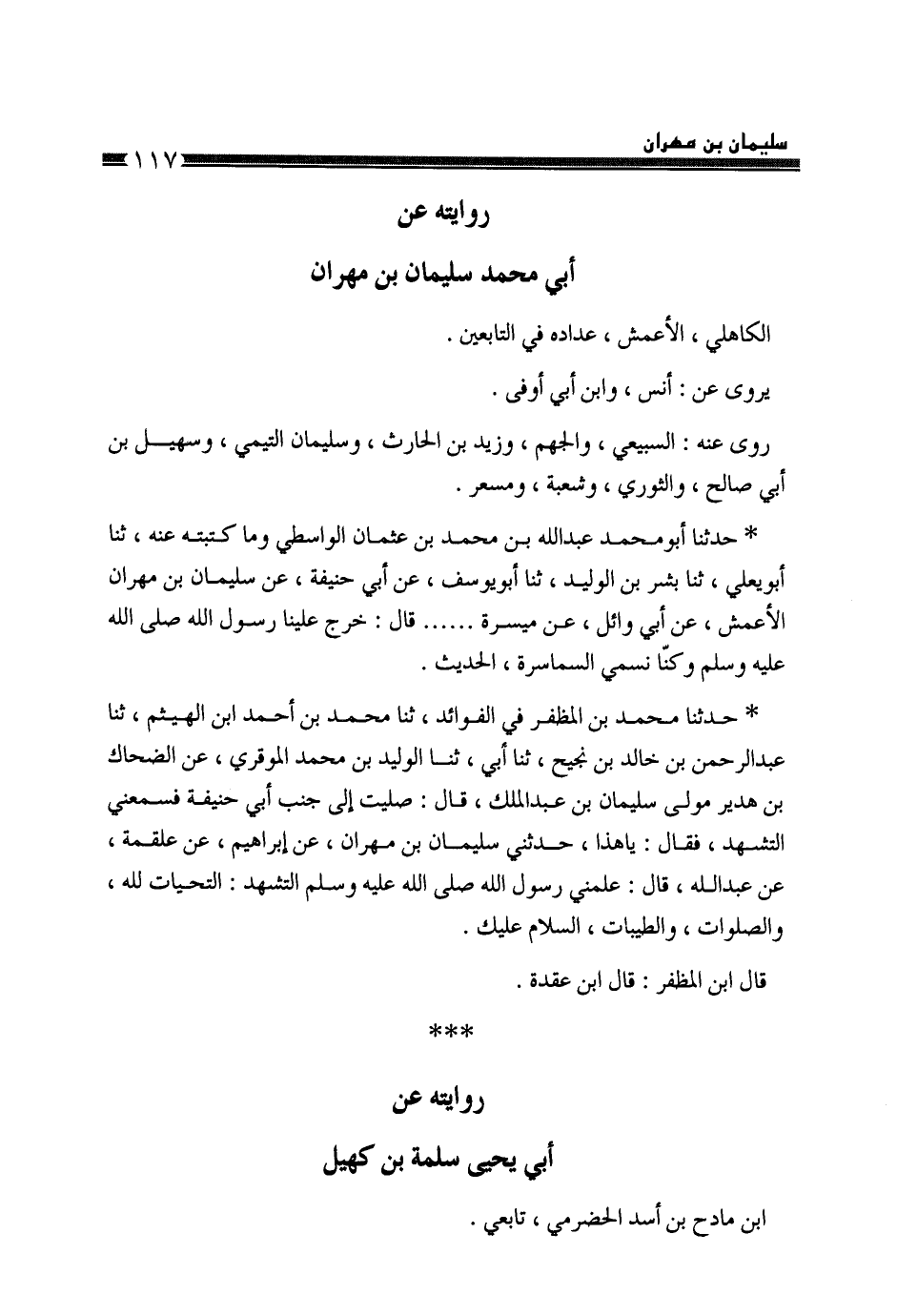 سليمان بن مهران ١١٧

روايته عن

أبي محمد سليمان بن مهران

الكاهلي ، الأعمش ، عداده في التابعين .

يروى عن : أنس ، وابن أبي أوفى .

روى عنه : السبيعي ، والجهم ، وزيد بن الحارث ، وسليمان التيمي ، وسهيل بن أبي صالح ، والثوري ، وشعبة ، ومسعر .

* حدثنا أبومحمد عبدالله بن محمد بن عثمان الواسطي وما كتبته عنه ، ثنا أبويعلي ، ثنا بشر بن الوليد ، ثنا أبويوسف ، عن أبي حنيفة ، عن سليمان بن مهران الأعمش ، عن أبي وائل ، عن ميسرة ...... قال : خرج علينا رسول الله صلى الله عليه وسلم وكنّا نسمي السماسرة ، الحديث .

* حدثنا محمد بن المظفر في الفوائد ، ثنا محمد بن أحمد ابن الهيثم ، ثنا عبدالرحمن بن خالد بن نجيح ، ثنا أبي ، ثنا الوليد بن محمد الموقري ، عن الضحاك بن هدير مولى سليمان بن عبدالملك ، قال : صليت إلى جنب أبي حنيفة فسمعني التشهد ، فقال : ياهذا ، حدثني سليمان بن مهران ، عن إبراهيم ، عن علقمة ، عن عبدالله ، قال : علمني رسول الله صلى الله عليه وسلم التشهد : التحيات لله ، والصلوات ، والطيبات ، السلام عليك .

قال ابن المظفر : قال ابن عقدة .

***

روايته عن

أبي يحيى سلمة بن كهيل

ابن مادح بن أسد الحضرمي ، تابعي .